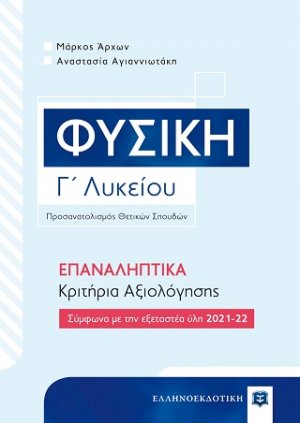 Μάρκος Άρχων
Αναστασία Αγιαννιωτάκη

ΦΥΣΙΚΗ
Γ΄ Λυκείου
Προσανατολισμός Θετικών Σπουδών

ΕΠΑΝΑΛΗΠΤΙΚΑ
Κριτήρια Αξιολόγησης

Σύμφωνα με την εξεταστέα ύλη 2021-22

ΕΛΛΗΝΟΕΚΔΟΤΙΚΗ